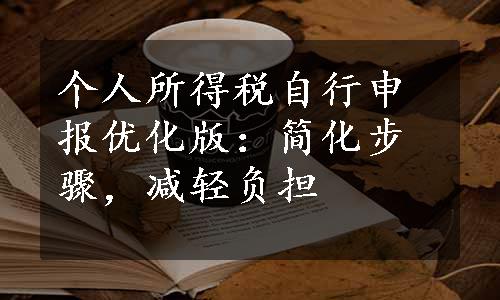 个人所得税自行申报优化版：简化步骤，减轻负担